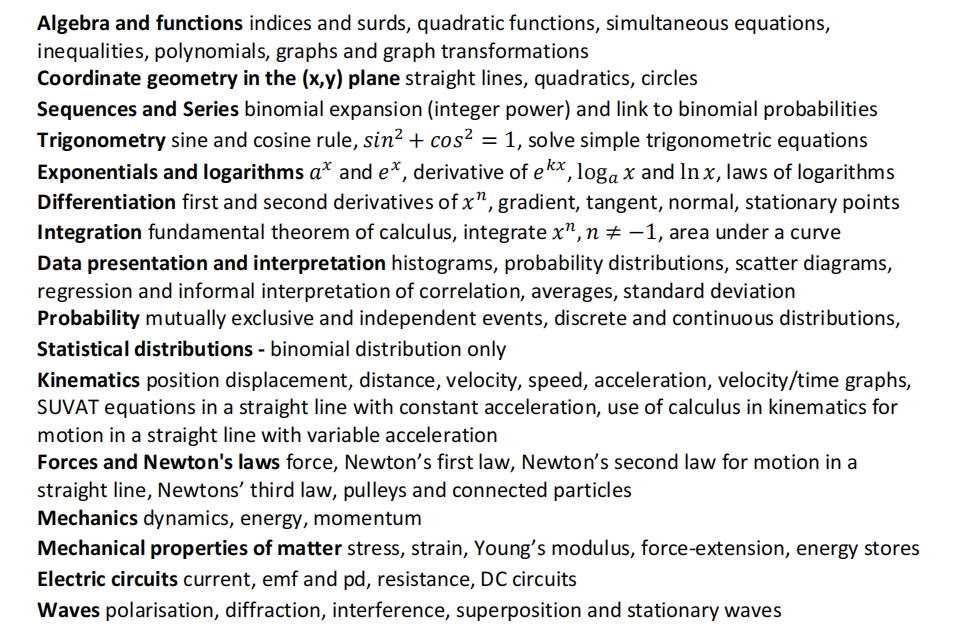 Algebra and functions indices and surds, quadratic functions, simultaneous equations, inequalities, polynomials, graphs and graph transformations

Coordinate geometry in the (x,y) plane straight lines, quadratics, circles

Sequences and Series binomial expansion (integer power) and link to binomial probabilities

Trigonometry sine and cosine rule, $sin^2 + cos^2 = 1$, solve simple trigonometric equations

Exponentials and logarithms $a^x$ and $e^x$, derivative of $e^{kx}$, $\log_a x$ and $\ln x$, laws of logarithms

Differentiation first and second derivatives of $x^n$, gradient, tangent, normal, stationary points

Integration fundamental theorem of calculus, integrate $x^n, n \neq -1$, area under a curve

Data presentation and interpretation histograms, probability distributions, scatter diagrams, regression and informal interpretation of correlation, averages, standard deviation

Probability mutually exclusive and independent events, discrete and continuous distributions,

Statistical distributions - binomial distribution only

Kinematics position displacement, distance, velocity, speed, acceleration, velocity/time graphs, SUVAT equations in a straight line with constant acceleration, use of calculus in kinematics for motion in a straight line with variable acceleration

Forces and Newton's laws force, Newton's first law, Newton's second law for motion in a straight line, Newtons' third law, pulleys and connected particles

Mechanics dynamics, energy, momentum

Mechanical properties of matter stress, strain, Young's modulus, force-extension, energy stores

Electric circuits current, emf and pd, resistance, DC circuits

Waves polarisation, diffraction, interference, superposition and stationary waves